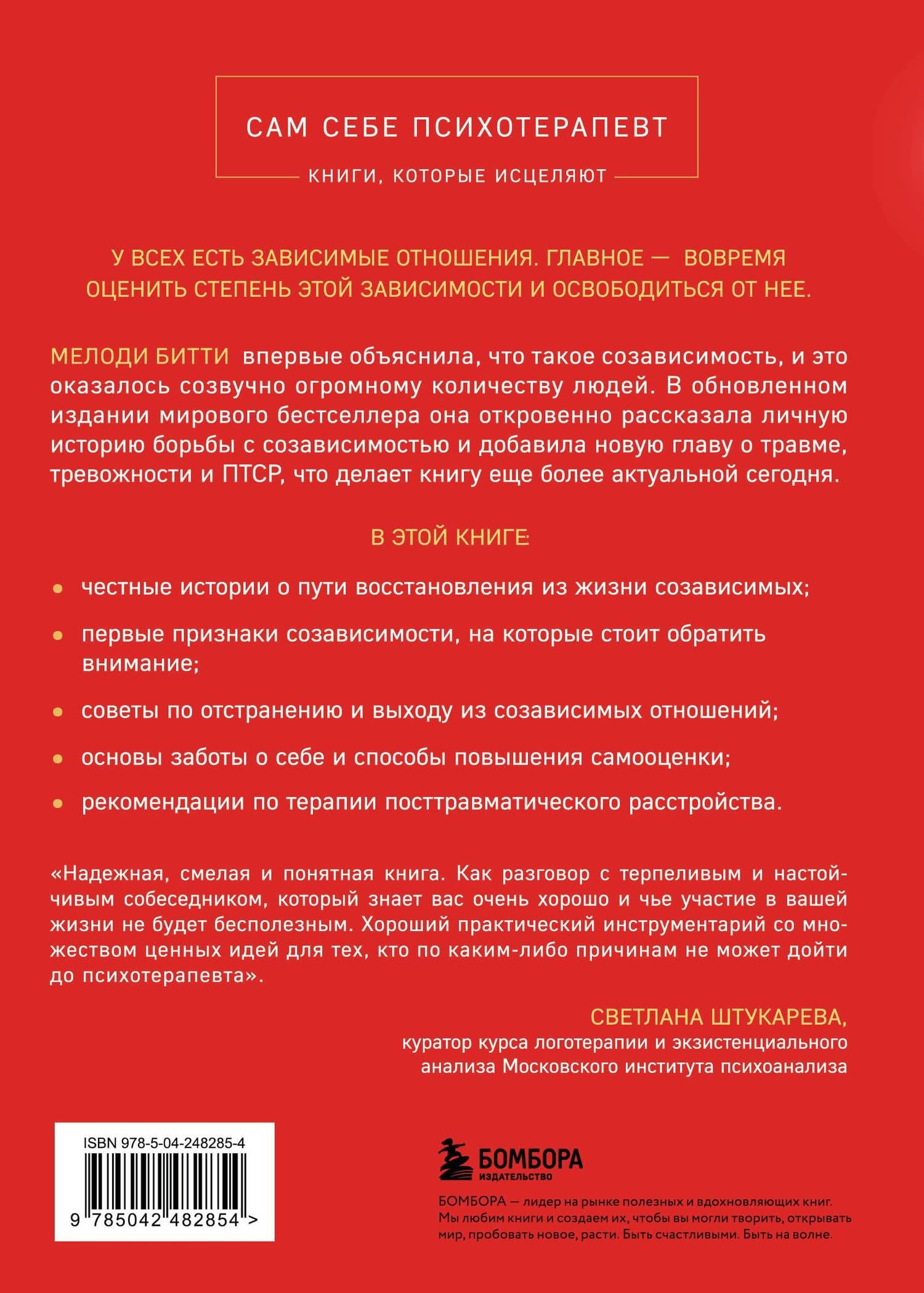 САМ СЕБЕ ПСИХОТЕРАПЕВТ

КНИГИ, КОТОРЫЕ ИСЦЕЛЯЮТ

У ВСЕХ ЕСТЬ ЗАВИСИМЫЕ ОТНОШЕНИЯ. ГЛАВНОЕ — ВОВРЕМЯ ОЦЕНИТЬ СТЕПЕНЬ ЭТОЙ ЗАВИСИМОСТИ И ОСВОБОДИТЬСЯ ОТ НЕЕ.

МЕЛОДИ БИТТИ впервые объяснила, что такое созависимость, и это оказалось созвучно огромному количеству людей. В обновленном издании мирового бестселлера она откровенно рассказала личную историю борьбы с созависимостью и добавила новую главу о травме, тревожности и ПТСР, что делает книгу еще более актуальной сегодня.

В ЭТОЙ КНИГЕ:

• честные истории о пути восстановления из жизни созависимых;

• первые признаки созависимости, на которые стоит обратить внимание;

• советы по отстранению и выходу из созависимых отношений;

• основы заботы о себе и способы повышения самооценки;

• рекомендации по терапии посттравматического расстройства.

«Надежная, смелая и понятная книга. Как разговор с терпеливым и настойчивым собеседником, который знает вас очень хорошо и чье участие в вашей жизни не будет бесполезным. Хороший практический инструментарий со множеством ценных идей для тех, кто по каким-либо причинам не может дойти до психотерапевта».

СВЕТЛАНА ШТУКАРЕВА,
куратор курса логотерапии и экзистенциального анализа Московского института психоанализа

ISBN 978-5-04-248285-4
9 785042 482854 >

БОМБОРА
ИЗДАТЕЛЬСТВО

БОМБОРА — лидер на рынке полезных и вдохновляющих книг. Мы любим книги и создаем их, чтобы вы могли творить, открывать мир, пробовать новое, расти. Быть счастливыми. Быть на волне.